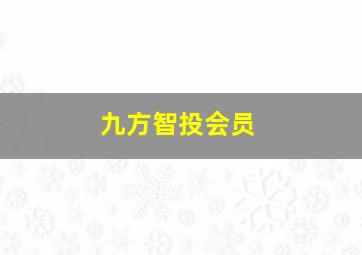 九方智投会员